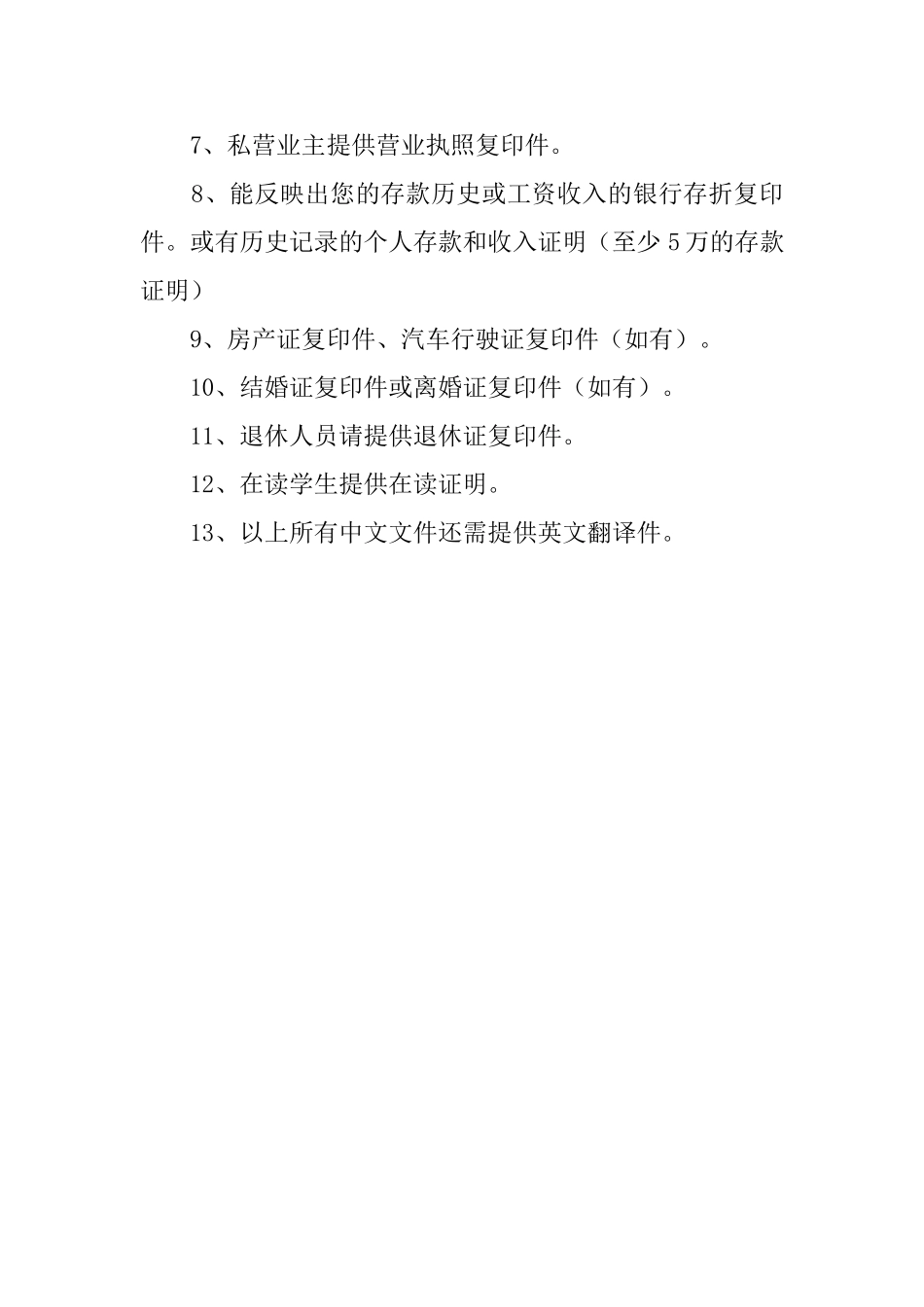 7、私营业主提供营业执照复印件。

8、能反映出您的存款历史或工资收入的银行存折复印件。或有历史记录的个人存款和收入证明（至少5万的存款证明）

9、房产证复印件、汽车行驶证复印件（如有）。

10、结婚证复印件或离婚证复印件（如有）。

11、退休人员请提供退休证复印件。

12、在读学生提供在读证明。

13、以上所有中文文件还需提供英文翻译件。